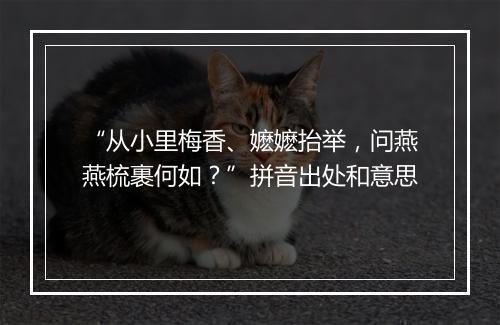 “从小里梅香、嬷嬷抬举，问燕燕梳裹何如？” 拼音出处和意思